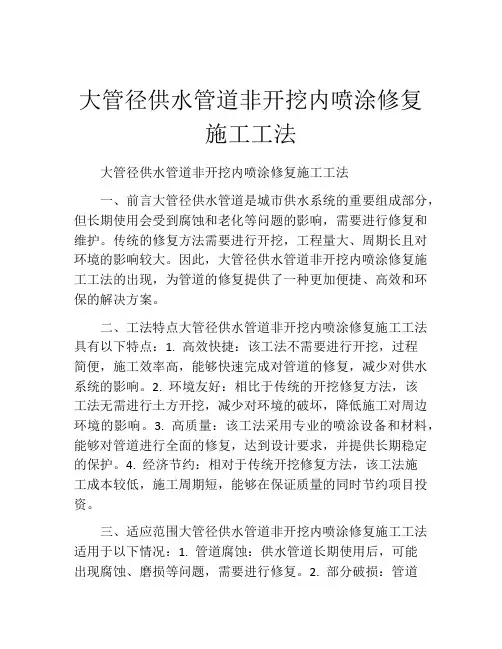 大管径供水管道非开挖内喷涂修复施工工法

大管径供水管道非开挖内喷涂修复施工工法

一、前言大管径供水管道是城市供水系统的重要组成部分，但长期使用会受到腐蚀和老化等问题的影响，需要进行修复和维护。传统的修复方法需要进行开挖，工程量大、周期长且对环境的影响较大。因此，大管径供水管道非开挖内喷涂修复施工工法的出现，为管道的修复提供了一种更加便捷、高效和环保的解决方案。

二、工法特点大管径供水管道非开挖内喷涂修复施工工法具有以下特点：1. 高效快捷：该工法不需要进行开挖，过程简便，施工效率高，能够快速完成对管道的修复，减少对供水系统的影响。2. 环境友好：相比于传统的开挖修复方法，该工法无需进行土方开挖，减少对环境的破坏，降低施工对周边环境的影响。3. 高质量：该工法采用专业的喷涂设备和材料，能够对管道进行全面的修复，达到设计要求，并提供长期稳定的保护。4. 经济节约：相对于传统开挖修复方法，该工法施工成本较低，施工周期短，能够在保证质量的同时节约项目投资。

三、适应范围大管径供水管道非开挖内喷涂修复施工工法适用于以下情况：1. 管道腐蚀：供水管道长期使用后，可能出现腐蚀、磨损等问题，需要进行修复。2. 部分破损：管道